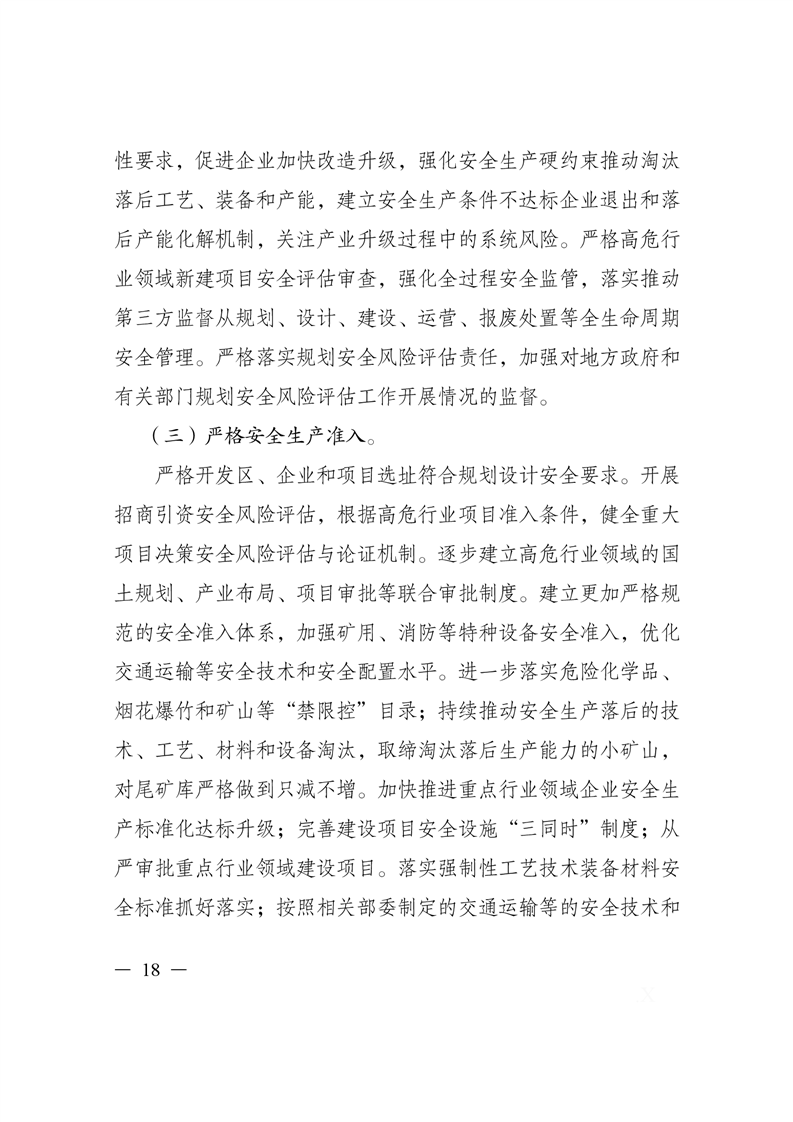 性要求，促进企业加快改造升级，强化安全生产硬约束推动淘汰落后工艺、装备和产能，建立安全生产条件不达标企业退出和落后产能化解机制，关注产业升级过程中的系统风险。严格高危行业领域新建项目安全评估审查，强化全过程安全监管，落实推动第三方监督从规划、设计、建设、运营、报废处置等全生命周期安全管理。严格落实规划安全风险评估责任，加强对地方政府和有关部门规划安全风险评估工作开展情况的监督。

（三）严格安全生产准入。

严格开发区、企业和项目选址符合规划设计安全要求。开展招商引资安全风险评估，根据高危行业项目准入条件，健全重大项目决策安全风险评估与论证机制。逐步建立高危行业领域的国土规划、产业布局、项目审批等联合审批制度。建立更加严格规范的安全准入体系，加强矿用、消防等特种设备安全准入，优化交通运输等安全技术和安全配置水平。进一步落实危险化学品、烟花爆竹和矿山等“禁限控”目录；持续推动安全生产落后的技术、工艺、材料和设备淘汰，取缔淘汰落后生产能力的小矿山，对尾矿库严格做到只减不增。加快推进重点行业领域企业安全生产标准化达标升级；完善建设项目安全设施“三同时”制度；从严审批重点行业领域建设项目。落实强制性工艺技术装备材料安全标准抓好落实；按照相关部委制定的交通运输等的安全技术和

— 18 —